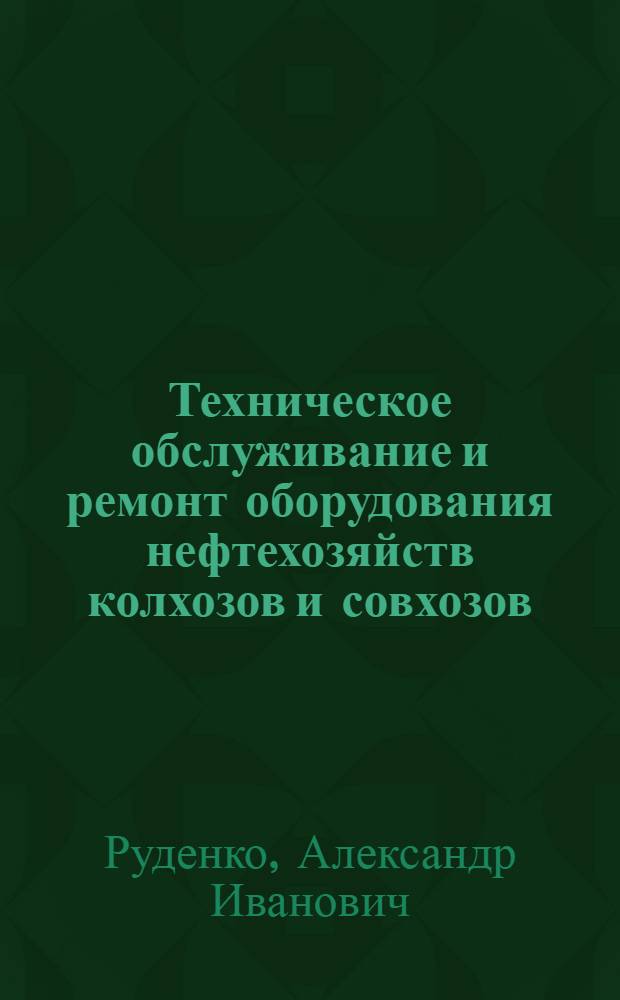 Техническое обслуживание и ремонт оборудования нефтехозяйств колхозов и совхозов

Руденко, Александр Иванович